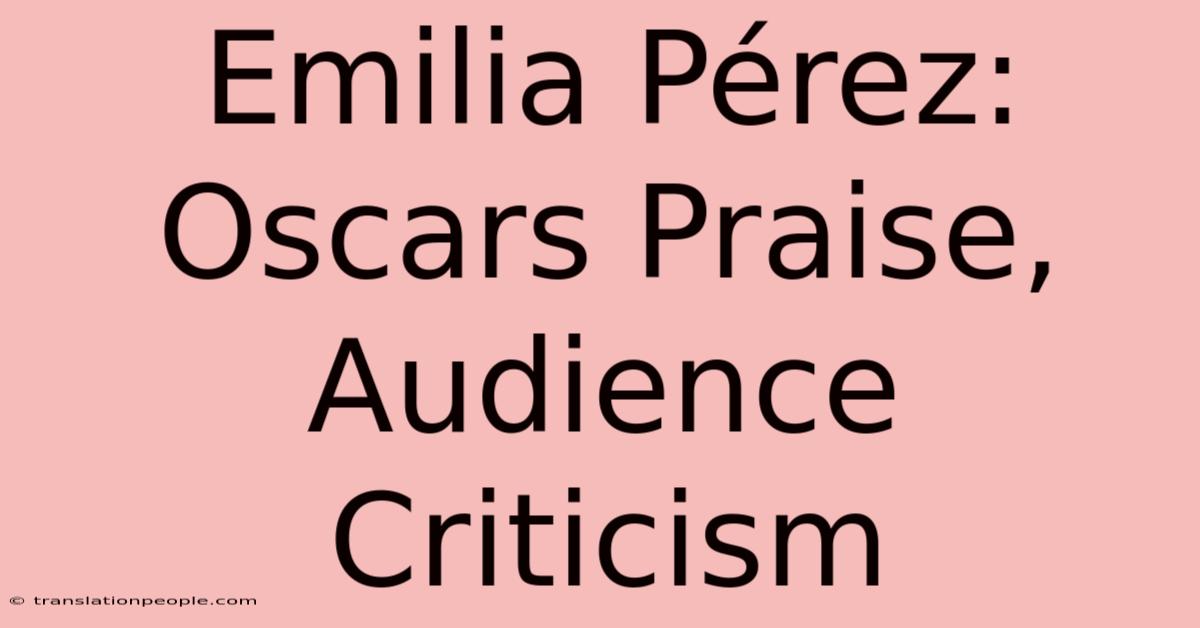 Emilia Pérez: Oscars Praise, Audience Criticism

© translationpeople.com